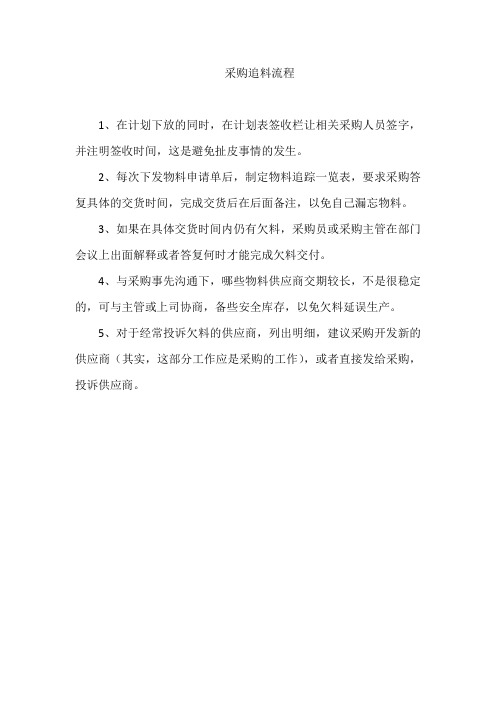 采购追料流程

1、在计划下放的同时，在计划表签收栏让相关采购人员签字，并注明签收时间，这是避免扯皮事情的发生。

2、每次下发物料申请单后，制定物料追踪一览表，要求采购答复具体的交货时间，完成交货后在后面备注，以免自己漏忘物料。

3、如果在具体交货时间内仍有欠料，采购员或采购主管在部门会议上出面解释或者答复何时才能完成欠料交付。

4、与采购事先沟通下，哪些物料供应商交期较长，不是很稳定的，可与主管或上司协商，备些安全库存，以免欠料延误生产。

5、对于经常投诉欠料的供应商，列出明细，建议采购开发新的供应商（其实，这部分工作应是采购的工作），或者直接发给采购，投诉供应商。